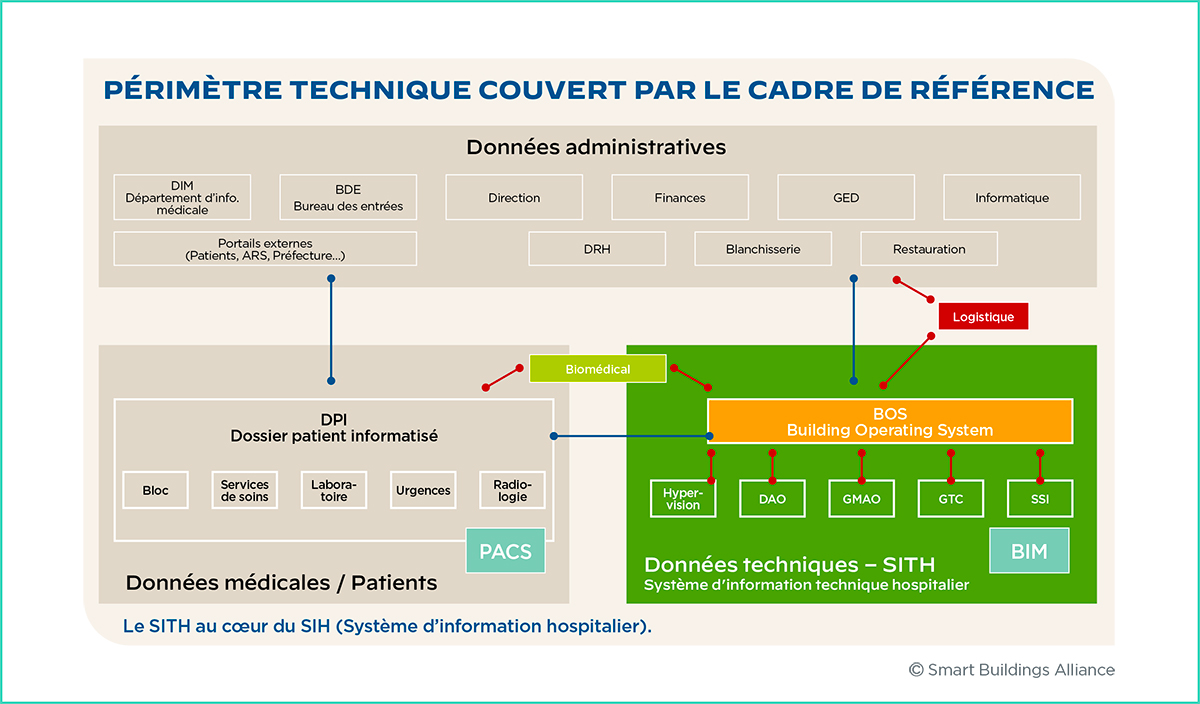 PÉRIMÈTRE TECHNIQUE COUVERT PAR LE CADRE DE RÉFÉRENCE

Données administratives

DIM
Département d'info. médicale

BDE
Bureau des entrées

Direction

Finances

GED

Informatique

Portails externes
(Patients, ARS, Préfecture...)

DRH

Blanchisserie

Restauration

Logistique

Biomédical

DPI
Dossier patient informatisé

Bloc

Services de soins

Laboratoire

Urgences

Radiologie

PACS

Données médicales / Patients

BOS
Building Operating System

Hypervision

DAO

GMAO

GTC

SSI

BIM

Données techniques – SITH
Système d'information technique hospitalier

Le SITH au cœur du SIH (Système d'information hospitalier).

© Smart Buildings Alliance